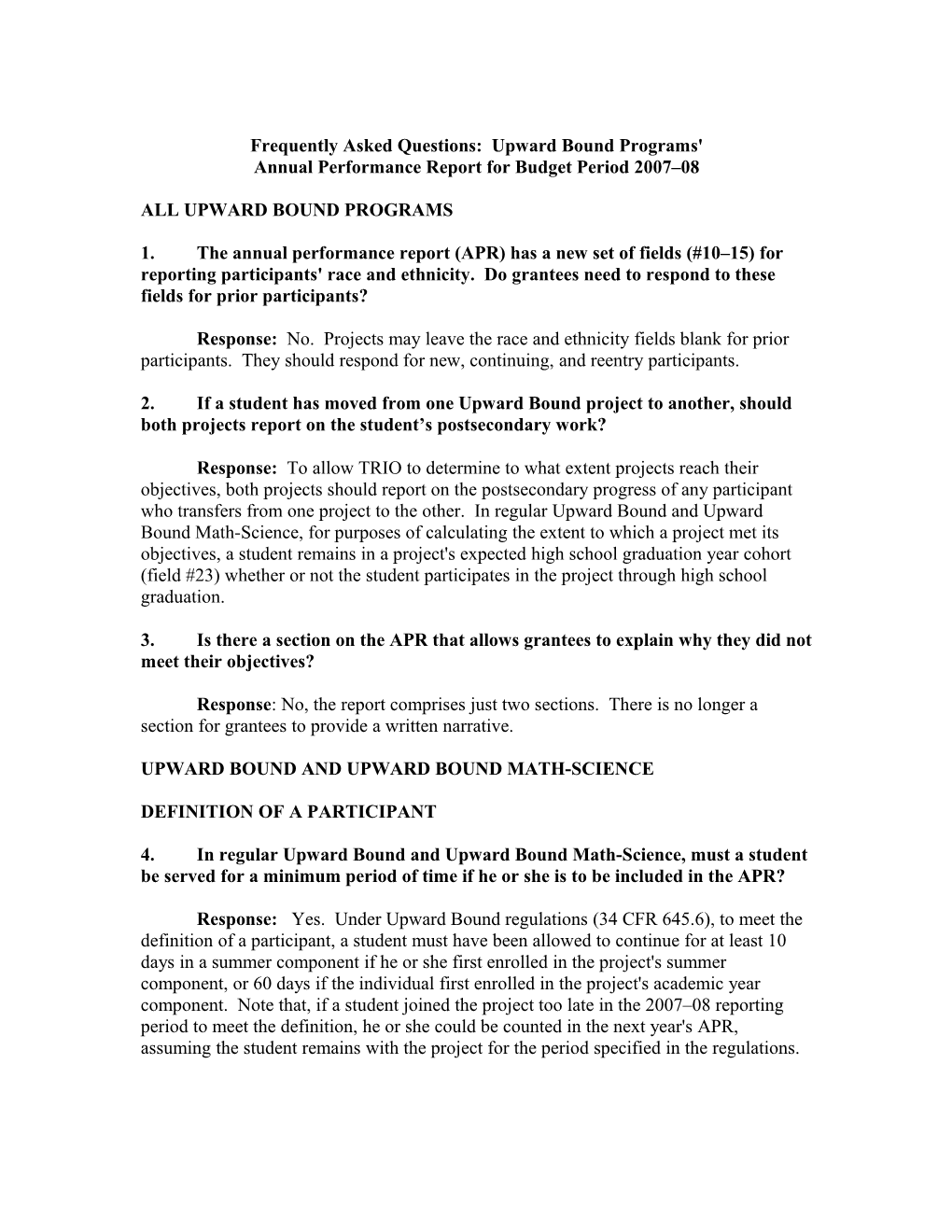 Frequently Asked Questions: Upward Bound Programs' Annual Performance Report for Budget Period 2007–08

ALL UPWARD BOUND PROGRAMS

1. The annual performance report (APR) has a new set of fields (#10–15) for reporting participants' race and ethnicity. Do grantees need to respond to these fields for prior participants?

Response: No. Projects may leave the race and ethnicity fields blank for prior participants. They should respond for new, continuing, and reentry participants.

2. If a student has moved from one Upward Bound project to another, should both projects report on the student's postsecondary work?

Response: To allow TRIO to determine to what extent projects reach their objectives, both projects should report on the postsecondary progress of any participant who transfers from one project to the other. In regular Upward Bound and Upward Bound Math-Science, for purposes of calculating the extent to which a project met its objectives, a student remains in a project's expected high school graduation year cohort (field #23) whether or not the student participates in the project through high school graduation.

3. Is there a section on the APR that allows grantees to explain why they did not meet their objectives?

Response: No, the report comprises just two sections. There is no longer a section for grantees to provide a written narrative.

UPWARD BOUND AND UPWARD BOUND MATH-SCIENCE

DEFINITION OF A PARTICIPANT

4. In regular Upward Bound and Upward Bound Math-Science, must a student be served for a minimum period of time if he or she is to be included in the APR?

Response: Yes. Under Upward Bound regulations (34 CFR 645.6), to meet the definition of a participant, a student must have been allowed to continue for at least 10 days in a summer component if he or she first enrolled in the project's summer component, or 60 days if the individual first enrolled in the project's academic year component. Note that, if a student joined the project too late in the 2007–08 reporting period to meet the definition, he or she could be counted in the next year's APR, assuming the student remains with the project for the period specified in the regulations.